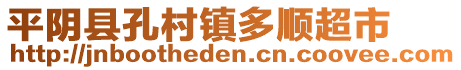 平阴县孔村镇多顺超市
http://jnbootheden.cn.coovee.com